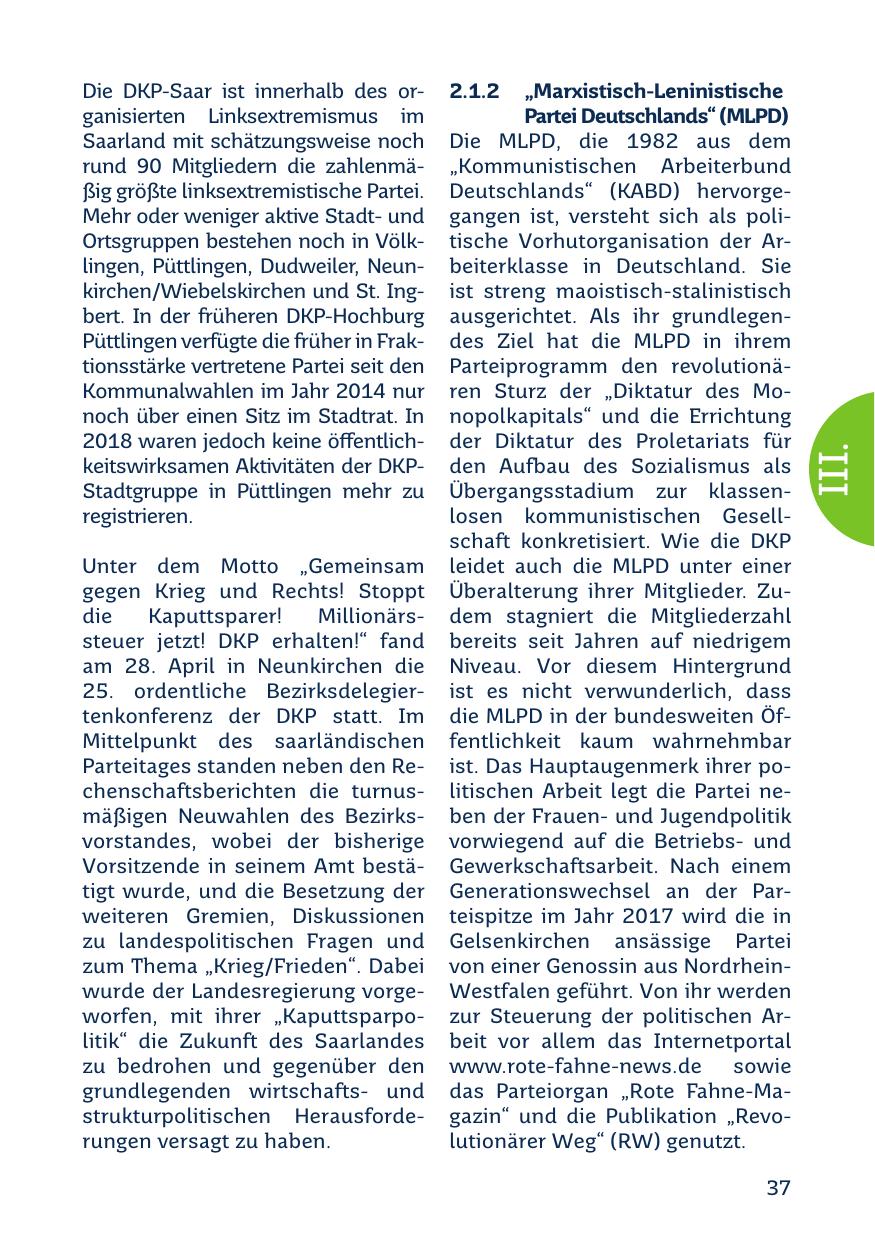 Die DKP-Saar ist innerhalb des organisierten Linksextremismus im Saarland mit schätzungsweise noch rund 90 Mitgliedern die zahlenmäßig größte linksextremistische Partei. Mehr oder weniger aktive Stadt- und Ortsgruppen bestehen noch in Völklingen, Püttlingen, Dudweiler, Neunkirchen/Wiebelskirchen und St. Ingbert. In der früheren DKP-Hochburg Püttlingen verfügte die früher in Fraktionsstärke vertretene Partei seit den Kommunalwahlen im Jahr 2014 nur noch über einen Sitz im Stadtrat. In 2018 waren jedoch keine öffentlichkeitswirksamen Aktivitäten der DKP-Stadtgruppe in Püttlingen mehr zu registrieren.

Unter dem Motto „Gemeinsam gegen Krieg und Rechts! Stoppt die Kaputtsparer! Millionärssteuer jetzt! DKP erhalten!“ fand am 28. April in Neunkirchen die 25. ordentliche Bezirksdelegiertenkonferenz der DKP statt. Im Mittelpunkt des saarländischen Parteitages standen neben den Rechenschaftsberichten die turnusmäßigen Neuwahlen des Bezirksvorstandes, wobei der bisherige Vorsitzende in seinem Amt bestätigt wurde, und die Besetzung der weiteren Gremien, Diskussionen zu landespolitischen Fragen und zum Thema „Krieg/Frieden“. Dabei wurde der Landesregierung vorgeworfen, mit ihrer „Kaputtsparpolitik“ die Zukunft des Saarlandes zu bedrohen und gegenüber den grundlegenden wirtschafts- und strukturpolitischen Herausforderungen versagt zu haben.

2.1.2 „Marxistisch-Leninistische Partei Deutschlands“ (MLPD)

Die MLPD, die 1982 aus dem „Kommunistischen Arbeiterbund Deutschlands“ (KABD) hervorgegangen ist, versteht sich als politische Vorhutorganisation der Arbeiterklasse in Deutschland. Sie ist streng maoistisch-stalinistisch ausgerichtet. Als ihr grundlegendes Ziel hat die MLPD in ihrem Parteiprogramm den revolutionären Sturz der „Diktatur des Monopolkapitals“ und die Errichtung der Diktatur des Proletariats für den Aufbau des Sozialismus als Übergangsstadium zur klassenlosen kommunistischen Gesellschaft konkretisiert. Wie die DKP leidet auch die MLPD unter einer Überalterung ihrer Mitglieder. Zudem stagniert die Mitgliederzahl bereits seit Jahren auf niedrigem Niveau. Vor diesem Hintergrund ist es nicht verwunderlich, dass die MLPD in der bundesweiten Öffentlichkeit kaum wahrnehmbar ist. Das Hauptaugenmerk ihrer politischen Arbeit legt die Partei neben der Frauen- und Jugendpolitik vorwiegend auf die Betriebs- und Gewerkschaftsarbeit. Nach einem Generationswechsel an der Parteispitze im Jahr 2017 wird die in Gelsenkirchen ansässige Partei von einer Genossin aus Nordrhein-Westfalen geführt. Von ihr werden zur Steuerung der politischen Arbeit vor allem das Internetportal www.rote-fahne-news.de sowie das Parteiorgan „Rote Fahne-Magazin“ und die Publikation „Revolutionärer Weg“ (RW) genutzt.

III.

37